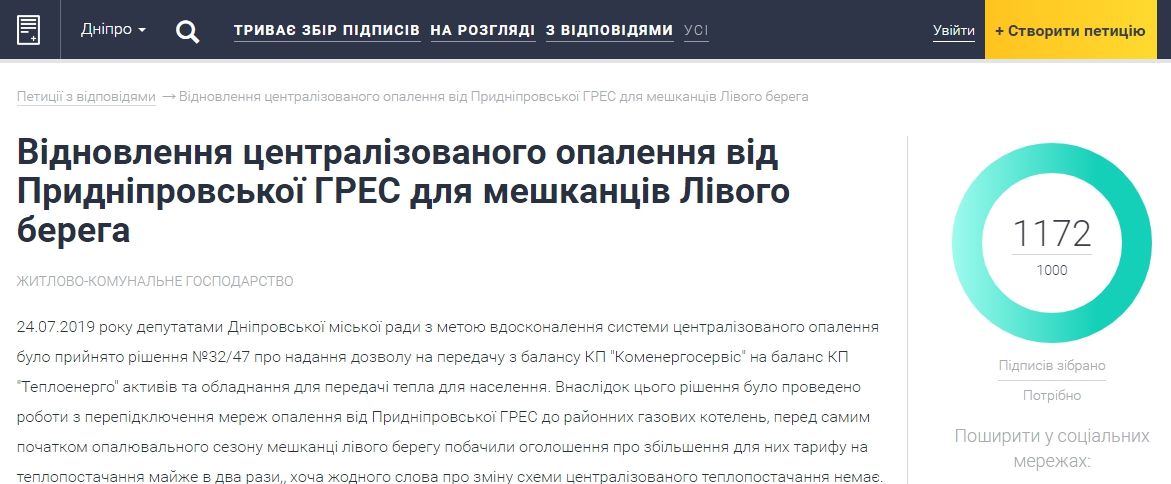 Дніпро
ТРИВАЄ ЗБІР ПІДПИСІВ НА РОЗГЛЯДІ З ВІДПОВІДЯМИ УСІ
Увійти
+ Створити петицію

Петиції з відповідями → Відновлення централізованого опалення від Придніпровської ГРЕС для мешканців Лівого берега

Відновлення централізованого опалення від Придніпровської ГРЕС для мешканців Лівого берега

ЖИТЛОВО-КОМУНАЛЬНЕ ГОСПОДАРСТВО

24.07.2019 року депутатами Дніпровської міської ради з метою вдосконалення системи централізованого опалення було прийнято рішення №32/47 про надання дозволу на передачу з балансу КП "Коменергосервіс" на баланс КП "Теплоенерго" активів та обладнання для передачі тепла для населення. Внаслідок цього рішення було проведено роботи з перепідключення мереж опалення від Придніпровської ГРЕС до районних газових котелень, перед самим початком опалювального сезону мешканці лівого берегу побачили оголошення про збільшення для них тарифу на теплопостачання майже в два рази,, хоча жодного слова про зміну схеми централізованого теплопостачання немає.

1172
1000
Підписів зібрано
Потрібно
Поширити у соціальних мережах: